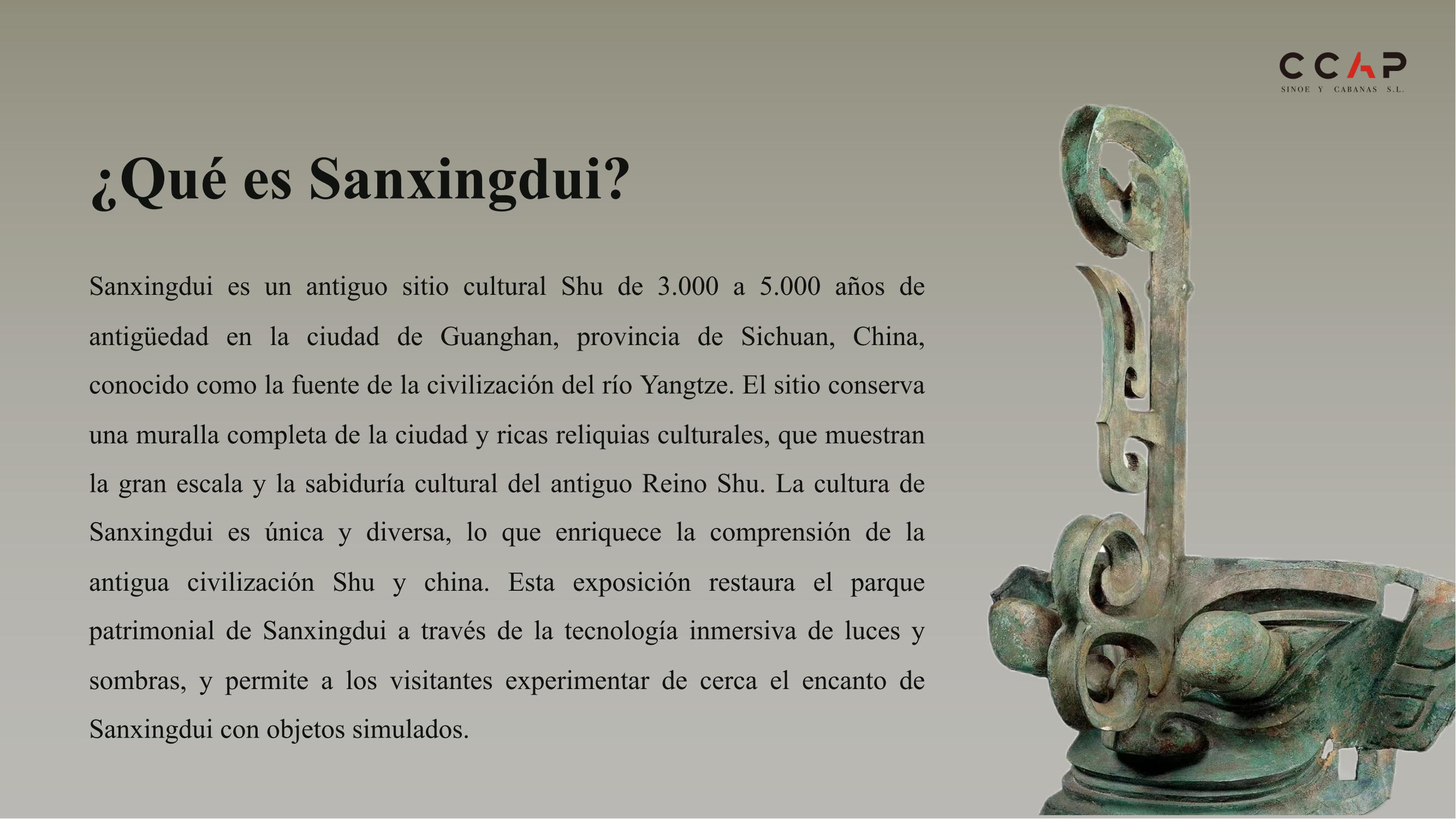 CCAP
SINOE Y CABANAS S.L.

¿Qué es Sanxingdui?

Sanxingdui es un antiguo sitio cultural Shu de 3.000 a 5.000 años de antigüedad en la ciudad de Guanghan, provincia de Sichuan, China, conocido como la fuente de la civilización del río Yangtze. El sitio conserva una muralla completa de la ciudad y ricas reliquias culturales, que muestran la gran escala y la sabiduría cultural del antiguo Reino Shu. La cultura de Sanxingdui es única y diversa, lo que enriquece la comprensión de la antigua civilización Shu y china. Esta exposición restaura el parque patrimonial de Sanxingdui a través de la tecnología inmersiva de luces y sombras, y permite a los visitantes experimentar de cerca el encanto de Sanxingdui con objetos simulados.